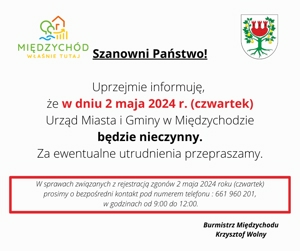 MIĘDZYCHÓD
WŁAŚNIE TUTAJ

Szanowni Państwo!

Uprzejmie informuję, że w dniu 2 maja 2024 r. (czwartek) Urząd Miasta i Gminy w Międzychodzie będzie nieczynny. Za ewentualne utrudnienia przepraszamy.

W sprawach związanych z rejestracją zgonów 2 maja 2024 roku (czwartek) prosimy o bezpośredni kontakt pod numerem telefonu : 661 960 201, w godzinach od 9:00 do 12:00.

Burmistrz Międzychodu
Krzysztof Wolny